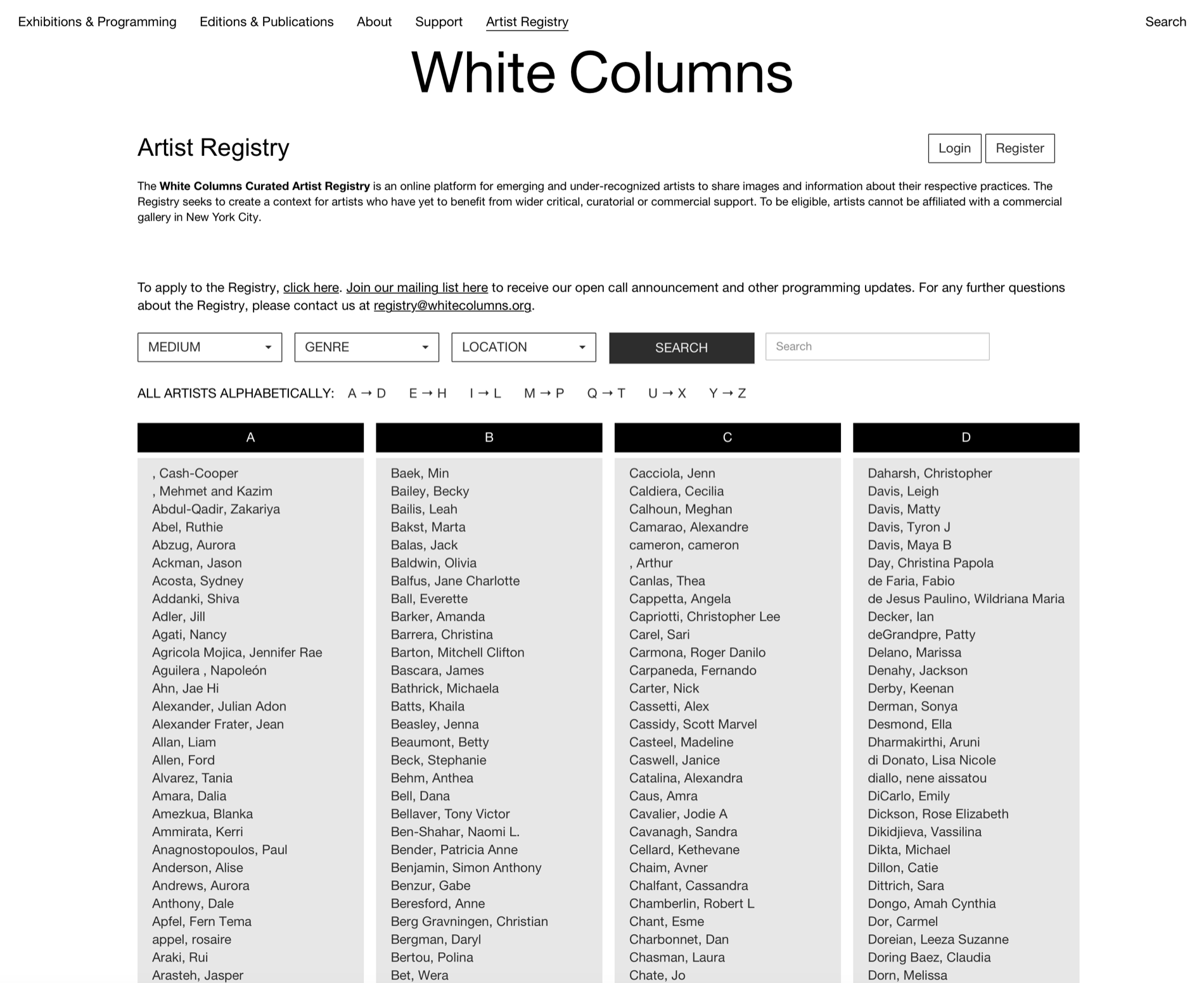 Exhibitions & Programming Editions & Publications About Support Artist Registry Search

White Columns

Artist Registry

Login Register

The **White Columns Curated Artist Registry** is an online platform for emerging and under-recognized artists to share images and information about their respective practices. The Registry seeks to create a context for artists who have yet to benefit from wider critical, curatorial or commercial support. To be eligible, artists cannot be affiliated with a commercial gallery in New York City.

To apply to the Registry, click here. Join our mailing list here to receive our open call announcement and other programming updates. For any further questions about the Registry, please contact us at registry@whitecolumns.org.

MEDIUM GENRE LOCATION SEARCH Search

ALL ARTISTS ALPHABETICALLY: A → D E → H I → L M → P Q → T U → X Y → Z

A

, Cash-Cooper
, Mehmet and Kazim
Abdul-Qadir, Zakariya
Abel, Ruthie
Abzug, Aurora
Ackman, Jason
Acosta, Sydney
Addanki, Shiva
Adler, Jill
Agati, Nancy
Agricola Mojica, Jennifer Rae
Aguilera , Napoleón
Ahn, Jae Hi
Alexander, Julian Adon
Alexander Frater, Jean
Allan, Liam
Allen, Ford
Alvarez, Tania
Amara, Dalia
Amezkua, Blanka
Ammirata, Kerri
Anagnostopoulos, Paul
Anderson, Alise
Andrews, Aurora
Anthony, Dale
Apfel, Fern Tema
appel, rosaire
Araki, Rui
Arasteh, Jasper

B

Baek, Min
Bailey, Becky
Bailis, Leah
Bakst, Marta
Balas, Jack
Baldwin, Olivia
Balfus, Jane Charlotte
Ball, Everette
Barker, Amanda
Barrera, Christina
Barton, Mitchell Clifton
Bascara, James
Bathrick, Michaela
Batts, Khaila
Beasley, Jenna
Beaumont, Betty
Beck, Stephanie
Behm, Anthea
Bell, Dana
Bellaver, Tony Victor
Ben-Shahar, Naomi L.
Bender, Patricia Anne
Benjamin, Simon Anthony
Benzur, Gabe
Beresford, Anne
Berg Gravningen, Christian
Bergman, Daryl
Bertou, Polina
Bet, Wera

C

Cacciola, Jenn
Caldiera, Cecilia
Calhoun, Meghan
Camarao, Alexandre
cameron, cameron
, Arthur
Canlas, Thea
Cappetta, Angela
Capriotti, Christopher Lee
Carel, Sari
Carmona, Roger Danilo
Carpaneda, Fernando
Carter, Nick
Cassetti, Alex
Cassidy, Scott Marvel
Casteel, Madeline
Caswell, Janice
Catalina, Alexandra
Caus, Amra
Cavalier, Jodie A
Cavanagh, Sandra
Cellard, Kethevane
Chaim, Avner
Chalfant, Cassandra
Chamberlin, Robert L
Chant, Esme
Charbonnet, Dan
Chasman, Laura
Chate, Jo

D

Daharsh, Christopher
Davis, Leigh
Davis, Matty
Davis, Tyron J
Davis, Maya B
Day, Christina Papola
de Faria, Fabio
de Jesus Paulino, Wildriana Maria
Decker, Ian
deGrandpre, Patty
Delano, Marissa
Denahy, Jackson
Derby, Keenan
Derman, Sonya
Desmond, Ella
Dharmakirthi, Aruni
di Donato, Lisa Nicole
diallo, nene aissatou
DiCarlo, Emily
Dickson, Rose Elizabeth
Dikidjieva, Vassilina
Dikta, Michael
Dillon, Catie
Dittrich, Sara
Dongo, Amah Cynthia
Dor, Carmel
Doreian, Leeza Suzanne
Doring Baez, Claudia
Dorn, Melissa